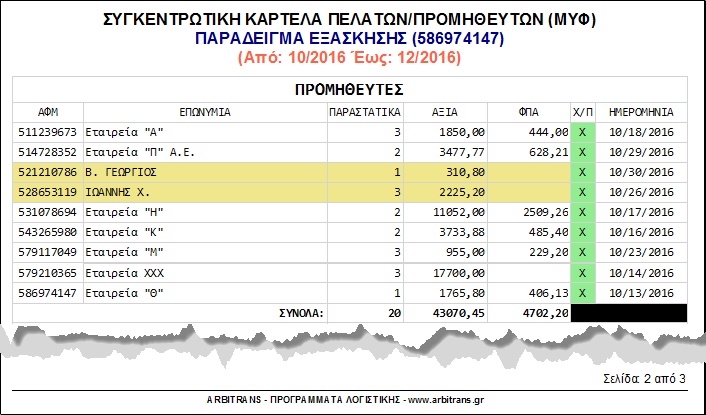 ΣΥΓΚΕΝΤΡΩΤΙΚΗ ΚΑΡΤΕΛΑ ΠΕΛΑΤΩΝ/ΠΡΟΜΗΘΕΥΤΩΝ (ΜΥΦ)
ΠΑΡΑΔΕΙΓΜΑ ΕΞΑΣΚΗΣΗΣ (586974147)
(Από: 10/2016 Έως: 12/2016)

ΠΡΟΜΗΘΕΥΤΕΣ

| ΑΦΜ | ΕΠΩΝΥΜΙΑ | ΠΑΡΑΣΤΑΤΙΚΑ | ΑΞΙΑ | ΦΠΑ | Χ/Π | ΗΜΕΡΟΜΗΝΙΑ |
|---|---|---|---|---|---|---|
| 511239673 | Εταιρεία "Α" | 3 | 1850,00 | 444,00 | X | 10/18/2016 |
| 514728352 | Εταιρεία "Π" Α.Ε. | 2 | 3477,77 | 628,21 | X | 10/29/2016 |
| 521210786 | Β. ΓΕΩΡΓΙΟΣ | 1 | 310,80 | | X | 10/30/2016 |
| 528653119 | ΙΩΑΝΝΗΣ Χ. | 3 | 2225,20 | | X | 10/26/2016 |
| 531078694 | Εταιρεία "Η" | 2 | 11052,00 | 2509,26 | X | 10/17/2016 |
| 543265980 | Εταιρεία "Κ" | 2 | 3733,88 | 485,40 | X | 10/16/2016 |
| 579117049 | Εταιρεία "Μ" | 3 | 955,00 | 229,20 | X | 10/23/2016 |
| 579210365 | Εταιρεία ΧΧΧ | 3 | 17700,00 | | X | 10/14/2016 |
| 586974147 | Εταιρεία "Θ" | 1 | 1765,80 | 406,13 | X | 10/13/2016 |
| | ΣΥΝΟΛΑ: | 20 | 43070,45 | 4702,20 | | |

Σελίδα 2 από 3

ARBITRANS - ΠΡΟΓΡΑΜΜΑΤΑ ΛΟΓΙΣΤΙΚΗΣ - www.arbitrans.gr